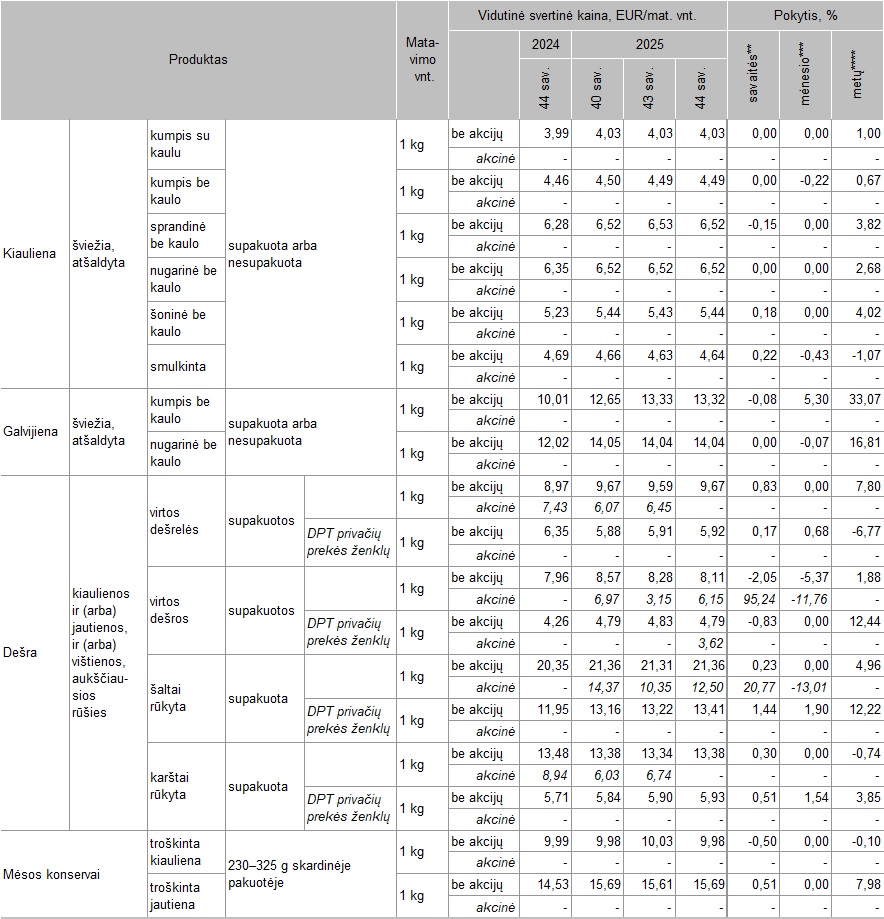 | Produktas | | | | | Matavimo vnt. | | Vidutinė svertinė kaina, EUR/mat. vnt. | | | | Pokytis, % | | |
|---|---|---|---|---|---|---|---|---|---|---|---|---|---|
| | | | | | | | 2024 | 2025 | | | | | |
| | | | | | | | 44 sav. | 40 sav. | 43 sav. | 44 sav. | savaitės** | mėnesio*** | metų**** |
| Kiauliena | šviežia, atšaldyta | kumpis su kaulu | supakuota arba nesupakuota | | 1 kg | be akcijų | 3,99 | 4,03 | 4,03 | 4,03 | 0,00 | 0,00 | 1,00 |
| | | | | | | akcinė | - | - | - | - | - | - | - |
| | | kumpis be kaulo | | | 1 kg | be akcijų | 4,46 | 4,50 | 4,49 | 4,49 | 0,00 | -0,22 | 0,67 |
| | | | | | | akcinė | - | - | - | - | - | - | - |
| | | sprandinė be kaulo | | | 1 kg | be akcijų | 6,28 | 6,52 | 6,53 | 6,52 | -0,15 | 0,00 | 3,82 |
| | | | | | | akcinė | - | - | - | - | - | - | - |
| | | nugarinė be kaulo | | | 1 kg | be akcijų | 6,35 | 6,52 | 6,52 | 6,52 | 0,00 | 0,00 | 2,68 |
| | | | | | | akcinė | - | - | - | - | - | - | - |
| | | šoninė be kaulo | | | 1 kg | be akcijų | 5,23 | 5,44 | 5,43 | 5,44 | 0,18 | 0,00 | 4,02 |
| | | | | | | akcinė | - | - | - | - | - | - | - |
| | | smulkinta | | | 1 kg | be akcijų | 4,69 | 4,66 | 4,63 | 4,64 | 0,22 | -0,43 | -1,07 |
| | | | | | | akcinė | - | - | - | - | - | - | - |
| Galvijiena | šviežia, atšaldyta | kumpis be kaulo | supakuota arba nesupakuota | | 1 kg | be akcijų | 10,01 | 12,65 | 13,33 | 13,32 | -0,08 | 5,30 | 33,07 |
| | | | | | | akcinė | - | - | - | - | - | - | - |
| | | nugarinė be kaulo | | | 1 kg | be akcijų | 12,02 | 14,05 | 14,04 | 14,04 | 0,00 | -0,07 | 16,81 |
| | | | | | | akcinė | - | - | - | - | - | - | - |
| Dešra | kiaulienos ir (arba) jautienos, ir (arba) vištienos, aukščiausios rūšies | virtos dešrelės | supakuotos | | 1 kg | be akcijų | 8,97 | 9,67 | 9,59 | 9,67 | 0,83 | 0,00 | 7,80 |
| | | | | | | akcinė | 7,43 | 6,07 | 6,45 | - | - | - | - |
| | | | | DPT privačių prekės ženklų | 1 kg | be akcijų | 6,35 | 5,88 | 5,91 | 5,92 | 0,17 | 0,68 | -6,77 |
| | | | | | | akcinė | - | - | - | - | - | - | - |
| | | virtos dešros | supakuotos | | 1 kg | be akcijų | 7,96 | 8,57 | 8,28 | 8,11 | -2,05 | -5,37 | 1,88 |
| | | | | | | akcinė | - | 6,97 | 3,15 | 6,15 | 95,24 | -11,76 | - |
| | | | | DPT privačių prekės ženklų | 1 kg | be akcijų | 4,26 | 4,79 | 4,83 | 4,79 | -0,83 | 0,00 | 12,44 |
| | | | | | | akcinė | - | - | - | 3,62 | - | - | - |
| | | šaltai rūkyta | supakuota | | 1 kg | be akcijų | 20,35 | 21,36 | 21,31 | 21,36 | 0,23 | 0,00 | 4,96 |
| | | | | | | akcinė | - | 14,37 | 10,35 | 12,50 | 20,77 | -13,01 | - |
| | | | | DPT privačių prekės ženklų | 1 kg | be akcijų | 11,95 | 13,16 | 13,22 | 13,41 | 1,44 | 1,90 | 12,22 |
| | | | | | | akcinė | - | - | - | - | - | - | - |
| | | karštai rūkyta | supakuota | | 1 kg | be akcijų | 13,48 | 13,38 | 13,34 | 13,38 | 0,30 | 0,00 | -0,74 |
| | | | | | | akcinė | 8,94 | 6,03 | 6,74 | - | - | - | - |
| | | | | DPT privačių prekės ženklų | 1 kg | be akcijų | 5,71 | 5,84 | 5,90 | 5,93 | 0,51 | 1,54 | 3,85 |
| | | | | | | akcinė | - | - | - | - | - | - | - |
| Mėsos konservai | | troškinta kiauliena | 230–325 g skardinėje pakuotėje | | 1 kg | be akcijų | 9,99 | 9,98 | 10,03 | 9,98 | -0,50 | 0,00 | -0,10 |
| | | | | | | akcinė | - | - | - | - | - | - | - |
| | | troškinta jautiena | | | 1 kg | be akcijų | 14,53 | 15,69 | 15,61 | 15,69 | 0,51 | 0,00 | 7,98 |
| | | | | | | akcinė | - | - | - | - | - | - | - |